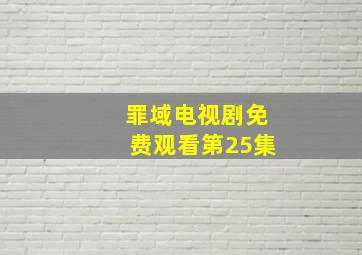 罪域电视剧免费观看第25集